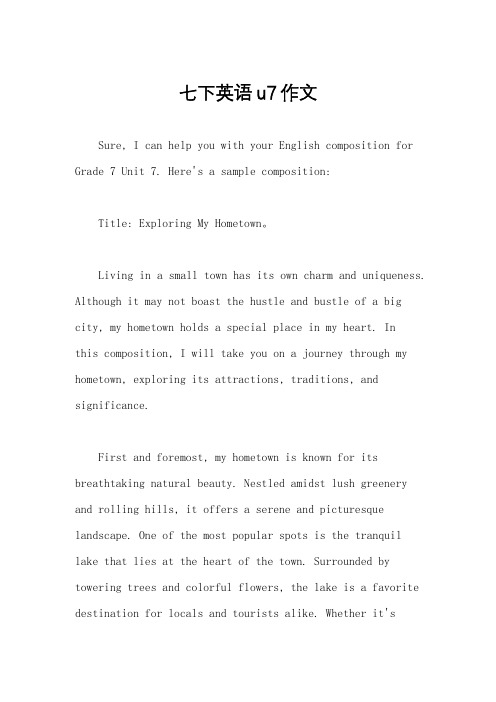 七下英语u7作文

Sure, I can help you with your English composition for Grade 7 Unit 7. Here's a sample composition:

Title: Exploring My Hometown。

Living in a small town has its own charm and uniqueness. Although it may not boast the hustle and bustle of a big city, my hometown holds a special place in my heart. In this composition, I will take you on a journey through my hometown, exploring its attractions, traditions, and significance.

First and foremost, my hometown is known for its breathtaking natural beauty. Nestled amidst lush greenery and rolling hills, it offers a serene and picturesque landscape. One of the most popular spots is the tranquil lake that lies at the heart of the town. Surrounded by towering trees and colorful flowers, the lake is a favorite destination for locals and tourists alike. Whether it's